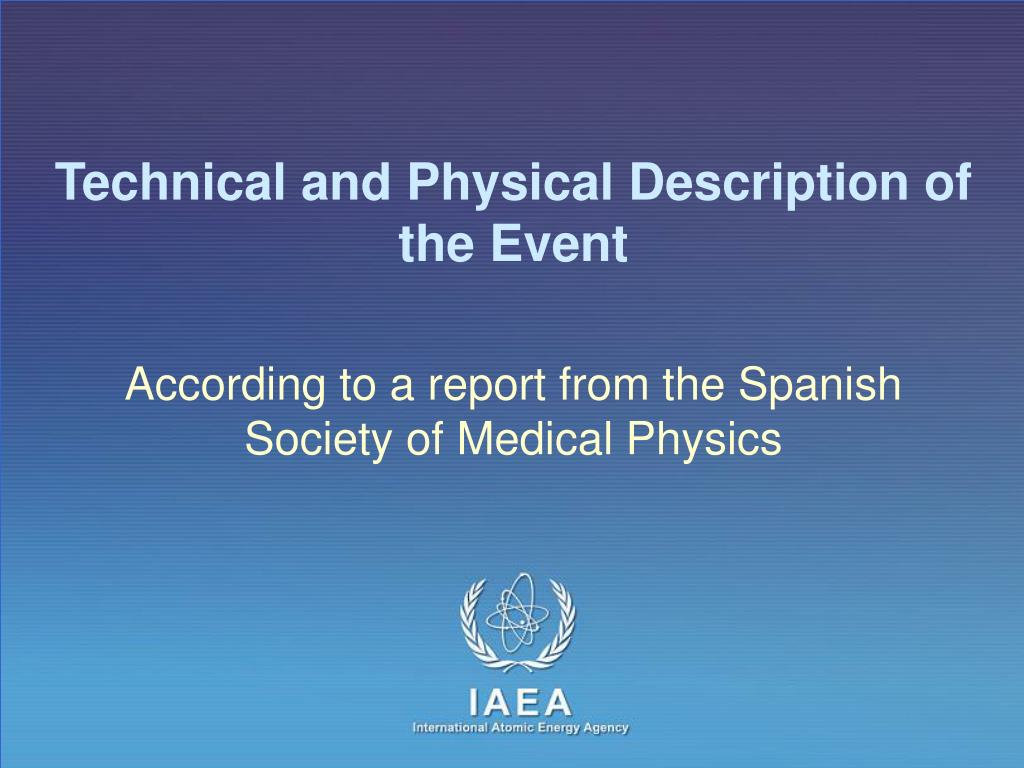 Technical and Physical Description of the Event

According to a report from the Spanish Society of Medical Physics

IAEA
International Atomic Energy Agency